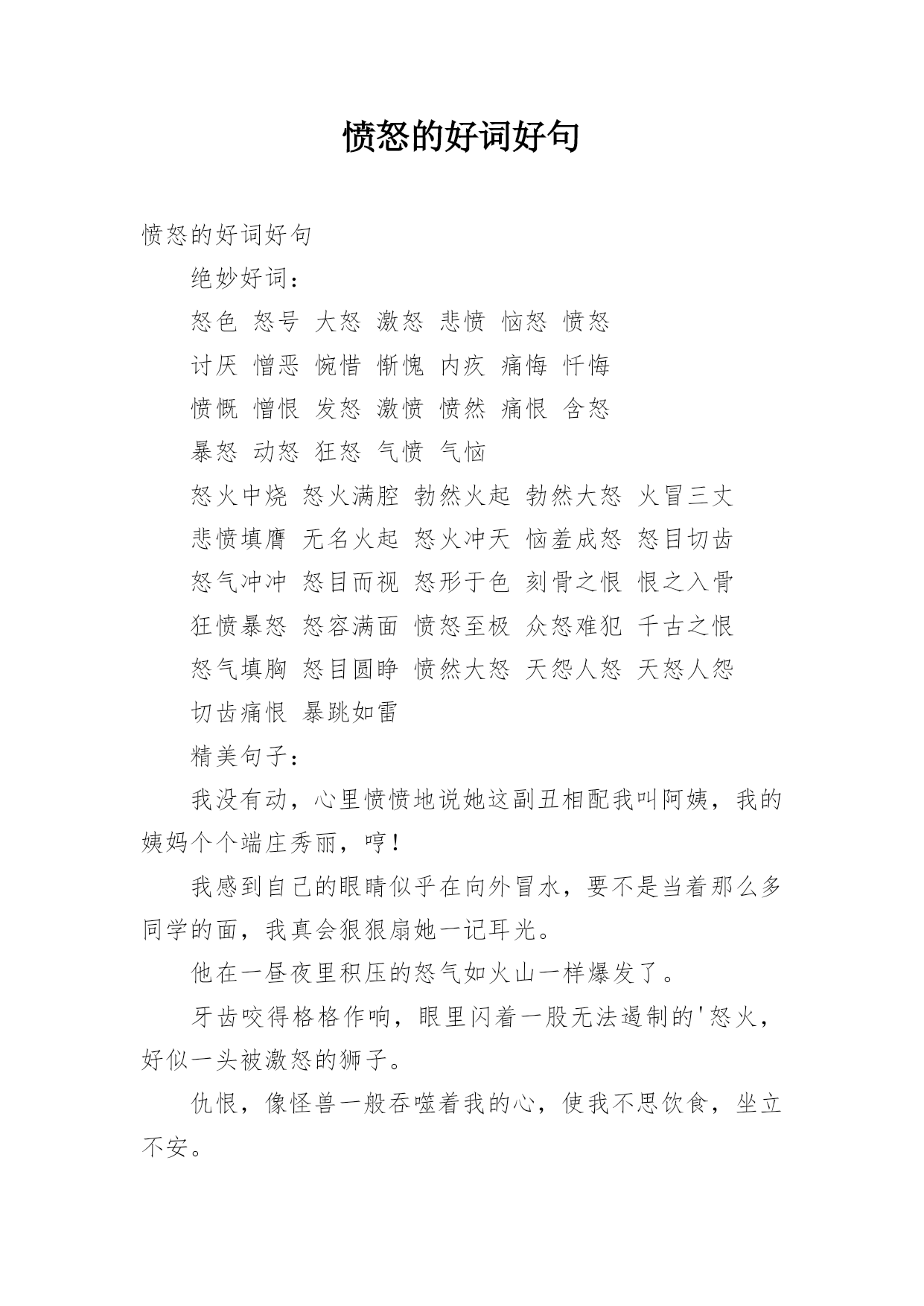 愤怒的好词好句

愤怒的好词好句

绝妙好词：

怒色 怒号 大怒 激怒 悲愤 恼怒 愤怒

讨厌 憎恶 惋惜 惭愧 内疚 痛悔 忏悔

愤慨 憎恨 发怒 激愤 愤然 痛恨 含怒

暴怒 动怒 狂怒 气愤 气恼

怒火中烧 怒火满腔 勃然火起 勃然大怒 火冒三丈

悲愤填膺 无名火起 怒火冲天 恼羞成怒 怒目切齿

怒气冲冲 怒目而视 怒形于色 刻骨之恨 恨之入骨

狂愤暴怒 怒容满面 愤怒至极 众怒难犯 千古之恨

怒气填胸 怒目圆睁 愤然大怒 天怨人怒 天怒人怨

切齿痛恨 暴跳如雷

精美句子：

我没有动，心里愤愤地说她这副丑相配我叫阿姨，我的姨妈个个端庄秀丽，哼！

我感到自己的眼睛似乎在向外冒水，要不是当着那么多同学的面，我真会狠狠扇她一记耳光。

他在一昼夜里积压的怒气如火山一样爆发了。

牙齿咬得格格作响，眼里闪着一股无法遏制的'怒火，好似一头被激怒的狮子。

仇恨，像怪兽一般吞噬着我的心，使我不思饮食，坐立不安。